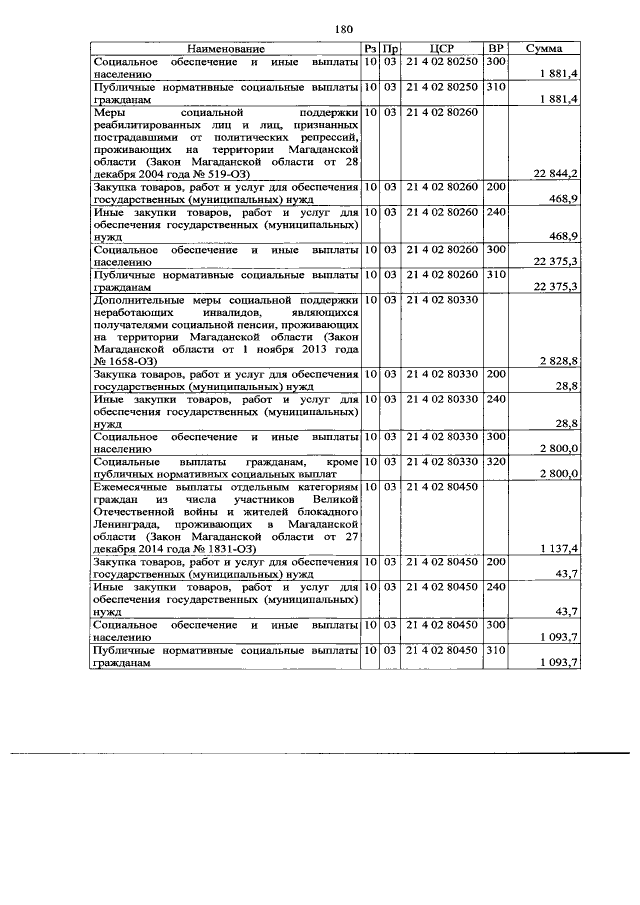 180

| Наименование | Рз | Пр | ЦСР | ВР | Сумма |
|---|---|---|---|---|---|
| Социальное обеспечение и иные выплаты населению | 10 | 03 | 21 4 02 80250 | 300 | 1 881,4 |
| Публичные нормативные социальные выплаты гражданам | 10 | 03 | 21 4 02 80250 | 310 | 1 881,4 |
| Меры социальной поддержки реабилитированных лиц и лиц, признанных пострадавшими от политических репрессий, проживающих на территории Магаданской области (Закон Магаданской области от 28 декабря 2004 года № 519-ОЗ) | 10 | 03 | 21 4 02 80260 | | 22 844,2 |
| Закупка товаров, работ и услуг для обеспечения государственных (муниципальных) нужд | 10 | 03 | 21 4 02 80260 | 200 | 468,9 |
| Иные закупки товаров, работ и услуг для обеспечения государственных (муниципальных) нужд | 10 | 03 | 21 4 02 80260 | 240 | 468,9 |
| Социальное обеспечение и иные выплаты населению | 10 | 03 | 21 4 02 80260 | 300 | 22 375,3 |
| Публичные нормативные социальные выплаты гражданам | 10 | 03 | 21 4 02 80260 | 310 | 22 375,3 |
| Дополнительные меры социальной поддержки неработающих инвалидов, являющихся получателями социальной пенсии, проживающих на территории Магаданской области (Закон Магаданской области от 1 ноября 2013 года № 1658-ОЗ) | 10 | 03 | 21 4 02 80330 | | 2 828,8 |
| Закупка товаров, работ и услуг для обеспечения государственных (муниципальных) нужд | 10 | 03 | 21 4 02 80330 | 200 | 28,8 |
| Иные закупки товаров, работ и услуг для обеспечения государственных (муниципальных) нужд | 10 | 03 | 21 4 02 80330 | 240 | 28,8 |
| Социальное обеспечение и иные выплаты населению | 10 | 03 | 21 4 02 80330 | 300 | 2 800,0 |
| Социальные выплаты гражданам, кроме публичных нормативных социальных выплат | 10 | 03 | 21 4 02 80330 | 320 | 2 800,0 |
| Ежемесячные выплаты отдельным категориям граждан из числа участников Великой Отечественной войны и жителей блокадного Ленинграда, проживающих в Магаданской области (Закон Магаданской области от 27 декабря 2014 года № 1831-ОЗ) | 10 | 03 | 21 4 02 80450 | | 1 137,4 |
| Закупка товаров, работ и услуг для обеспечения государственных (муниципальных) нужд | 10 | 03 | 21 4 02 80450 | 200 | 43,7 |
| Иные закупки товаров, работ и услуг для обеспечения государственных (муниципальных) нужд | 10 | 03 | 21 4 02 80450 | 240 | 43,7 |
| Социальное обеспечение и иные выплаты населению | 10 | 03 | 21 4 02 80450 | 300 | 1 093,7 |
| Публичные нормативные социальные выплаты гражданам | 10 | 03 | 21 4 02 80450 | 310 | 1 093,7 |